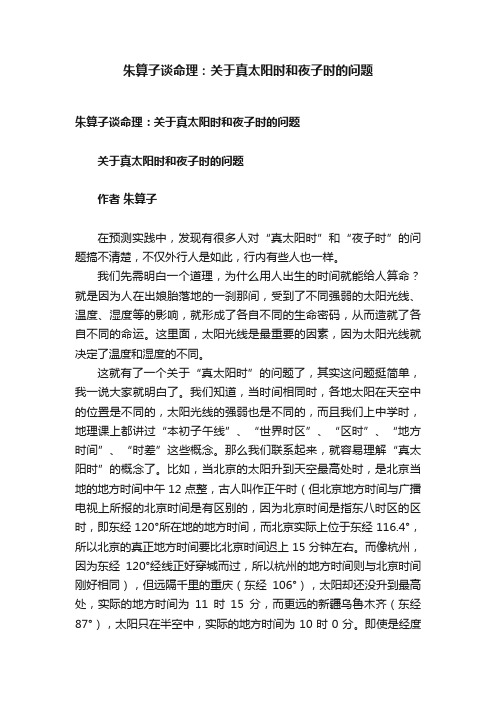 朱算子谈命理：关于真太阳时和夜子时的问题

朱算子谈命理：关于真太阳时和夜子时的问题

关于真太阳时和夜子时的问题

作者 朱算子

在预测实践中，发现有很多人对“真太阳时”和“夜子时”的问题搞不清楚，不仅外行人是如此，行内有些人也一样。

我们先需明白一个道理，为什么用人出生的时间就能给人算命？就是因为人在出娘胎落地的一刹那间，受到了不同强弱的太阳光线、温度、湿度等的影响，就形成了各自不同的生命密码，从而造就了各自不同的命运。这里面，太阳光线是最重要的因素，因为太阳光线就决定了温度和湿度的不同。

这就有了一个关于“真太阳时”的问题了，其实这问题挺简单，我一说大家就明白了。我们知道，当时间相同时，各地太阳在天空中的位置是不同的，太阳光线的强弱也是不同的，而且我们上中学时，地理课上都讲过“本初子午线”、“世界时区”、“区时”、“地方时间”、“时差”这些概念。那么我们联系起来，就容易理解“真太阳时”的概念了。比如，当北京的太阳升到天空最高处时，是北京当地的地方时间中午 12 点整，古人叫作正午时（但北京地方时间与广播电视上所报的北京时间是有区别的，因为北京时间是指东八时区的区时，即东经 120°所在地的地方时间，而北京实际上位于东经 116.4°，所以北京的真正地方时间要比北京时间迟上 15 分钟左右。而像杭州，因为东经 120°经线正好穿城而过，所以杭州的地方时间则与北京时间刚好相同），但远隔千里的重庆（东经 106°），太阳却还没升到最高处，实际的地方时间为 11 时 15 分，而更远的新疆乌鲁木齐（东经 87°），太阳只在半空中，实际的地方时间为 10 时 0 分。即使是经度